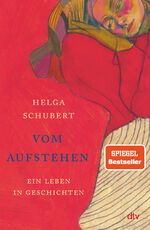 HELGA SCHUBERT

VOM AUFSTEHEN

EIN LEBEN IN GESCHICHTEN

SPIEGEL Bestseller

dtv